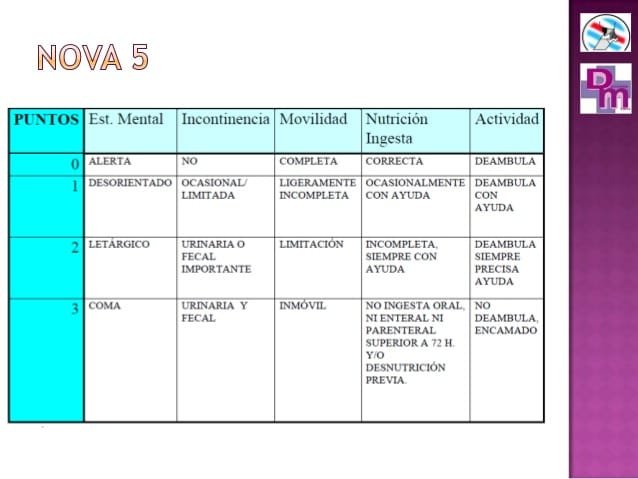 NOVA 5

| PUNTOS | Est. Mental | Incontinencia | Movilidad | Nutrición Ingesta | Actividad |
|---|---|---|---|---|---|
| 0 | ALERTA | NO | COMPLETA | CORRECTA | DEAMBULA |
| 1 | DESORIENTADO | OCASIONAL/ LIMITADA | LIGERAMENTE INCOMPLETA | OCASIONALMENTE CON AYUDA | DEAMBULA CON AYUDA |
| 2 | LETÁRGICO | URINARIA O FECAL IMPORTANTE | LIMITACIÓN | INCOMPLETA, SIEMPRE CON AYUDA | DEAMBULA SIEMPRE PRECISA AYUDA |
| 3 | COMA | URINARIA Y FECAL | INMÓVIL | NO INGESTA ORAL, NI ENTERAL NI PARENTERAL SUPERIOR A 72 H. Y/O DESNUTRICIÓN PREVIA. | NO DEAMBULA, ENCAMADO |

Dm